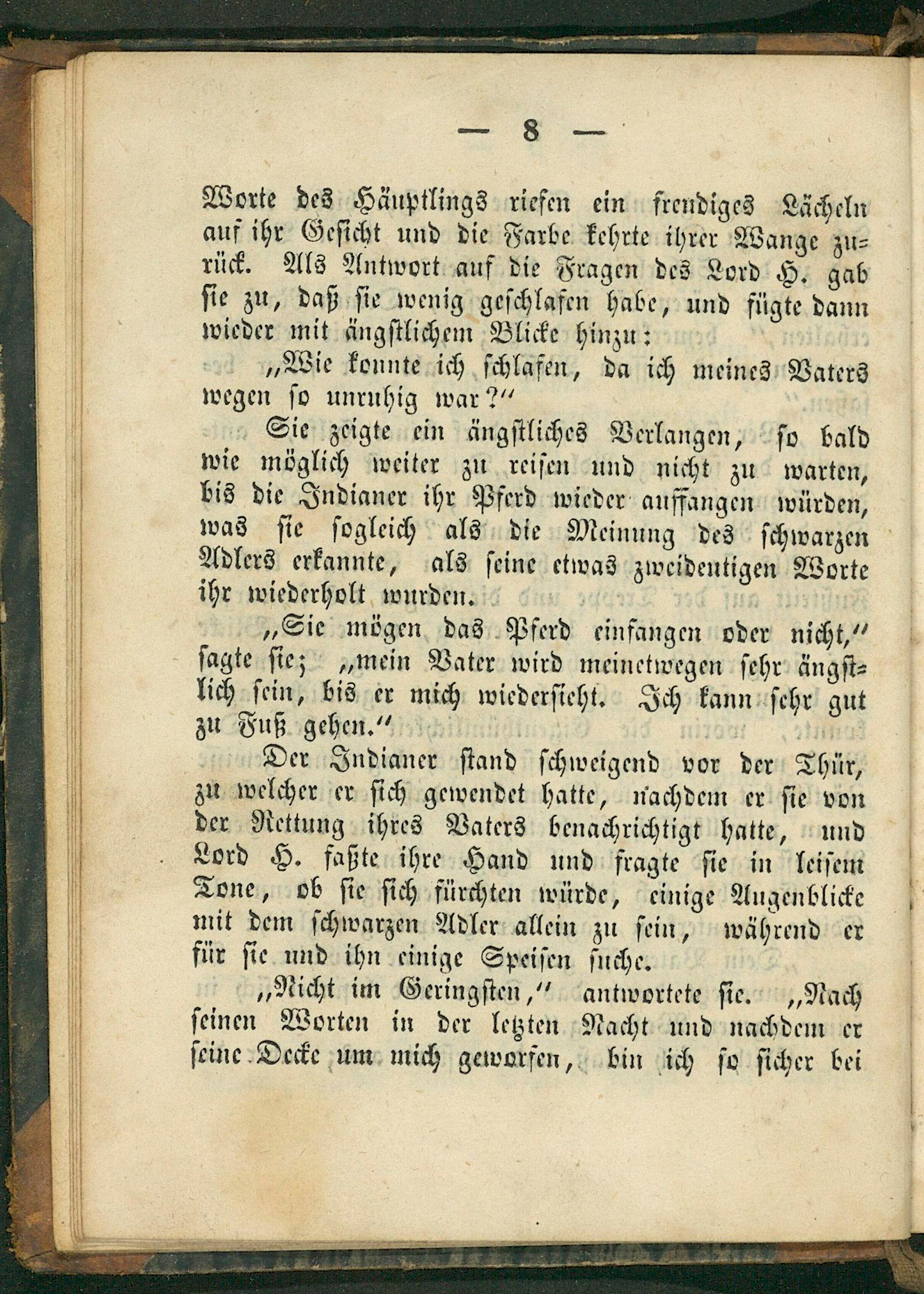 — 8 —

Worte des Häuptlings riefen ein freudiges Lächeln auf ihr Gesicht und die Farbe kehrte ihrer Wange zurück. Als Antwort auf die Fragen des Lord H. gab sie zu, daß sie wenig geschlafen habe, und fügte dann wieder mit ängstlichem Blicke hinzu:

„Wie konnte ich schlafen, da ich meines Vaters wegen so unruhig war?“

Sie zeigte ein ängstliches Verlangen, so bald wie möglich weiter zu reisen und nicht zu warten, bis die Indianer ihr Pferd wieder auffangen würden, was sie sogleich als die Meinung des schwarzen Adlers erkannte, als seine etwas zweideutigen Worte ihr wiederholt wurden.

„Sie mögen das Pferd einfangen oder nicht,“ sagte sie; „mein Vater wird meinetwegen sehr ängstlich sein, bis er mich wiedersieht. Ich kann sehr gut zu Fuß gehen.“

Der Indianer stand schweigend vor der Thür, zu welcher er sich gewendet hatte, nachdem er sie von der Rettung ihres Vaters benachrichtigt hatte, und Lord H. faßte ihre Hand und fragte sie in leisem Tone, ob sie sich fürchten würde, einige Augenblicke mit dem schwarzen Adler allein zu sein, während er für sie und ihn einige Speisen suche.

„Nicht im Geringsten,“ antwortete sie. „Nach seinen Worten in der letzten Nacht und nachdem er seine Decke um mich geworfen, bin ich so sicher bei